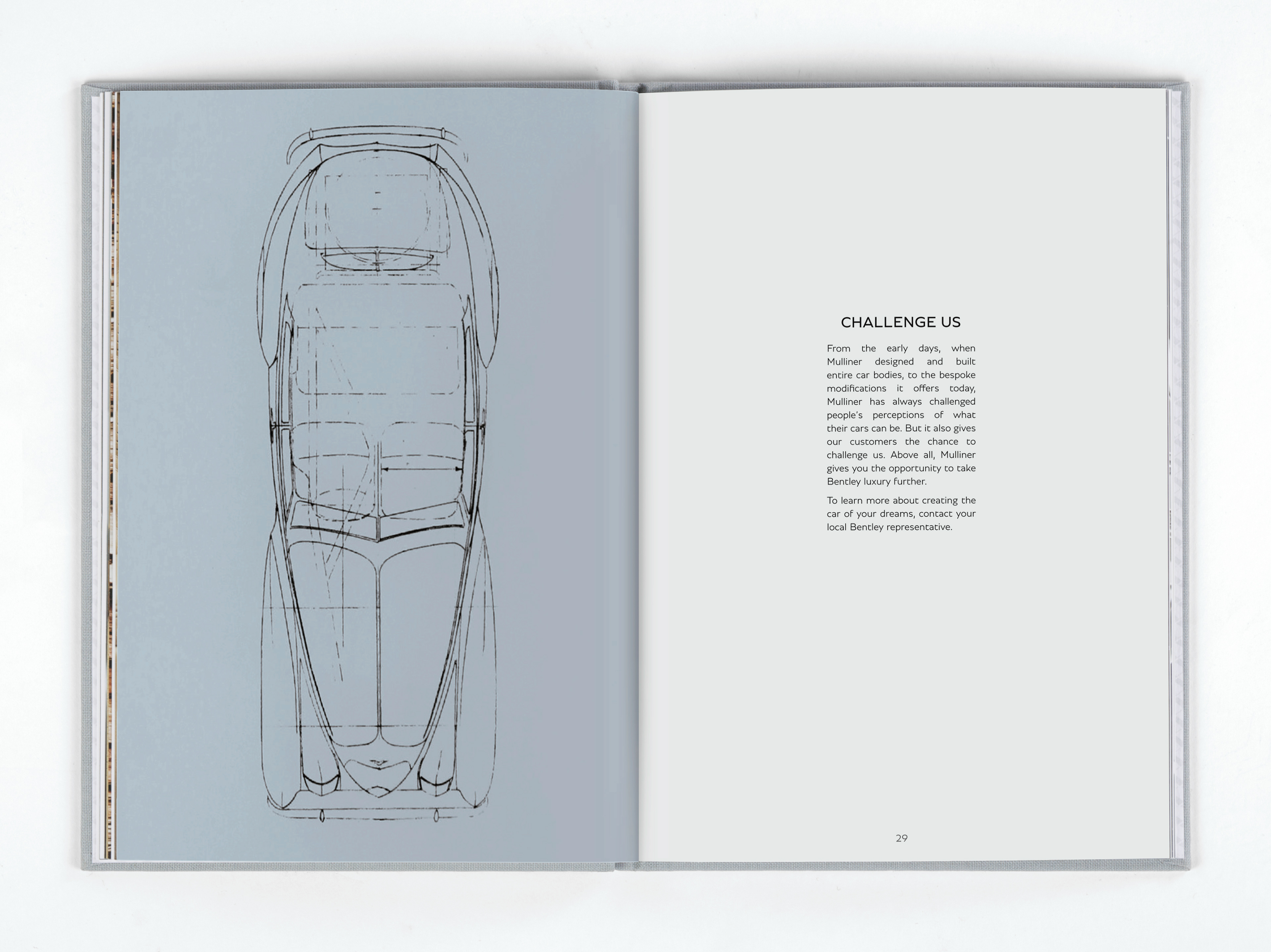 CHALLENGE US

From the early days, when Mulliner designed and built entire car bodies, to the bespoke modifications it offers today, Mulliner has always challenged people's perceptions of what their cars can be. But it also gives our customers the chance to challenge us. Above all, Mulliner gives you the opportunity to take Bentley luxury further.

To learn more about creating the car of your dreams, contact your local Bentley representative.

29